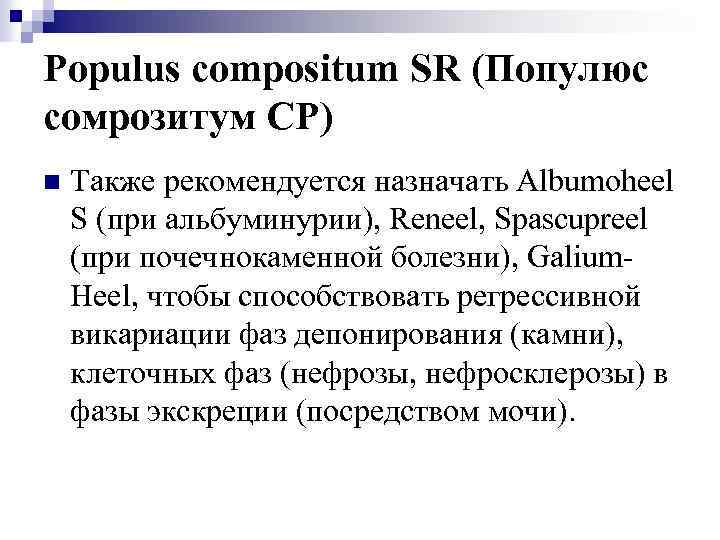 Populus compositum SR (Популюс сомрозитум СР)

Также рекомендуется назначать Albumoheel S (при альбуминурии), Reneel, Spascupreel (при почечнокаменной болезни), Galium-Heel, чтобы способствовать регрессивной викариации фаз депонирования (камни), клеточных фаз (нефрозы, нефросклерозы) в фазы экскреции (посредством мочи).